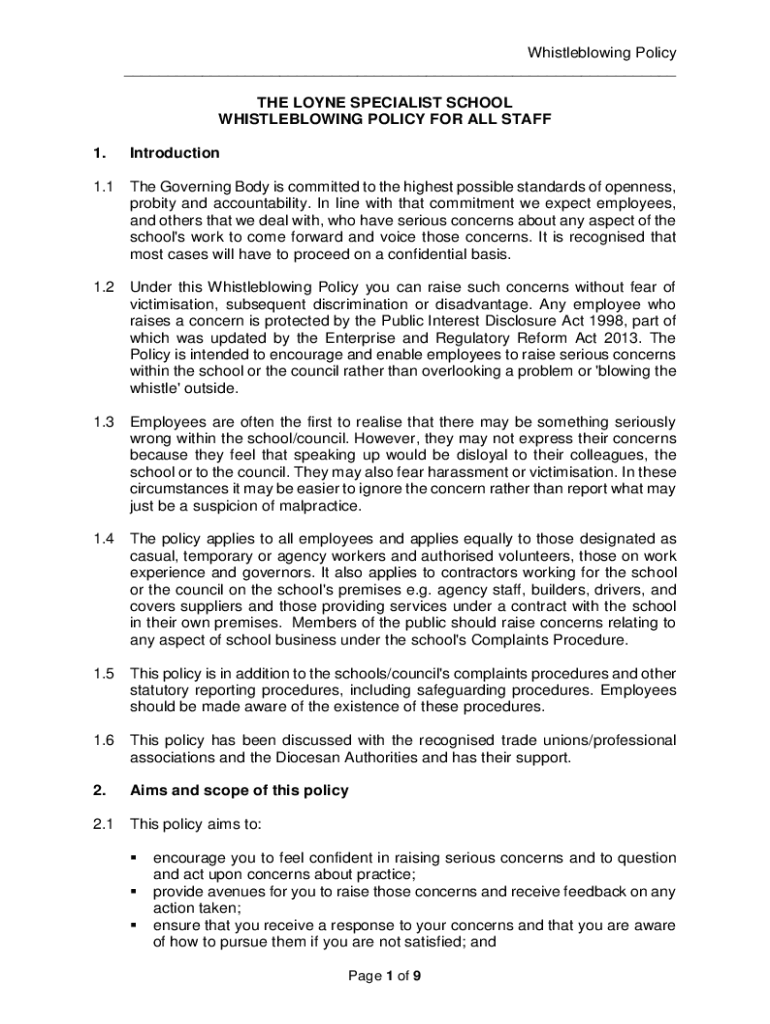 Whistleblowing Policy

THE LOYNE SPECIALIST SCHOOL
WHISTLEBLOWING POLICY FOR ALL STAFF

1. Introduction

1.1 The Governing Body is committed to the highest possible standards of openness, probity and accountability. In line with that commitment we expect employees, and others that we deal with, who have serious concerns about any aspect of the school's work to come forward and voice those concerns. It is recognised that most cases will have to proceed on a confidential basis.

1.2 Under this Whistleblowing Policy you can raise such concerns without fear of victimisation, subsequent discrimination or disadvantage. Any employee who raises a concern is protected by the Public Interest Disclosure Act 1998, part of which was updated by the Enterprise and Regulatory Reform Act 2013. The Policy is intended to encourage and enable employees to raise serious concerns within the school or the council rather than overlooking a problem or 'blowing the whistle' outside.

1.3 Employees are often the first to realise that there may be something seriously wrong within the school/council. However, they may not express their concerns because they feel that speaking up would be disloyal to their colleagues, the school or to the council. They may also fear harassment or victimisation. In these circumstances it may be easier to ignore the concern rather than report what may just be a suspicion of malpractice.

1.4 The policy applies to all employees and applies equally to those designated as casual, temporary or agency workers and authorised volunteers, those on work experience and governors. It also applies to contractors working for the school or the council on the school's premises e.g. agency staff, builders, drivers, and covers suppliers and those providing services under a contract with the school in their own premises. Members of the public should raise concerns relating to any aspect of school business under the school's Complaints Procedure.

1.5 This policy is in addition to the schools/council's complaints procedures and other statutory reporting procedures, including safeguarding procedures. Employees should be made aware of the existence of these procedures.

1.6 This policy has been discussed with the recognised trade unions/professional associations and the Diocesan Authorities and has their support.

2. Aims and scope of this policy

2.1 This policy aims to:

▪ encourage you to feel confident in raising serious concerns and to question and act upon concerns about practice;
▪ provide avenues for you to raise those concerns and receive feedback on any action taken;
▪ ensure that you receive a response to your concerns and that you are aware of how to pursue them if you are not satisfied; and

Page 1 of 9